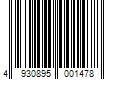 4 930895 001478